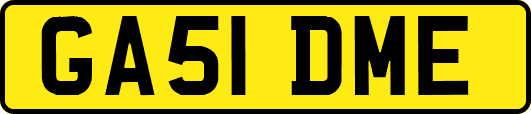 GA51 DME